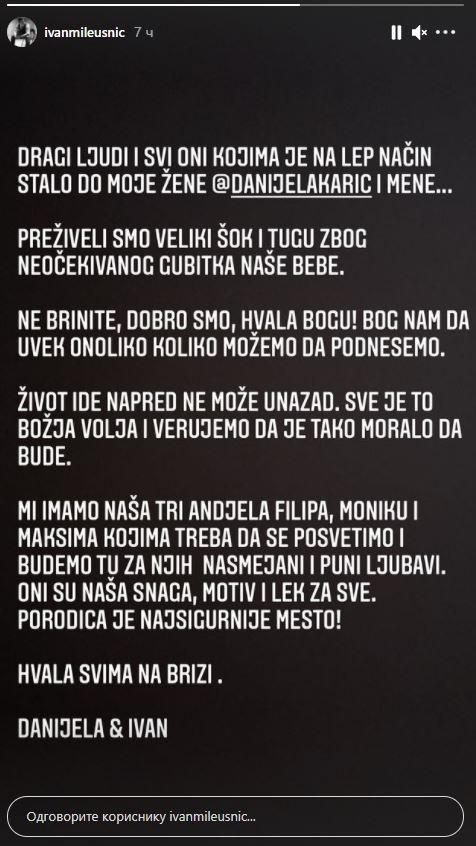 ivanmileusnic 7 ч

DRAGI LJUDI I SVI ONI KOJIMA JE NA LEP NAČIN STALO DO MOJE ŽENE @DANIJELAKARIC I MENE...

PREŽIVELI SMO VELIKI ŠOK I TUGU ZBOG NEOČEKIVANOG GUBITKA NAŠE BEBE.

NE BRINITE, DOBRO SMO, HVALA BOGU! BOG NAM DA UVEK ONOLIKO KOLIKO MOŽEMO DA PODNESEMO.

ŽIVOT IDE NAPRED NE MOŽE UNAZAD. SVE JE TO BOŽJA VOLJA I VERUJEMO DA JE TAKO MORALO DA BUDE.

MI IMAMO NAŠA TRI ANDJELA FILIPA, MONIKU I MAKSIMA KOJIMA TREBA DA SE POSVETIMO I BUDEMO TU ZA NJIH NASMEJANI I PUNI LJUBAVI. ONI SU NAŠA SNAGA, MOTIV I LEK ZA SVE. PORODICA JE NAJSIGURNIJE MESTO!

HVALA SVIMA NA BRIZI .

DANIJELA & IVAN

Одговорите кориснику ivanmileusnic...